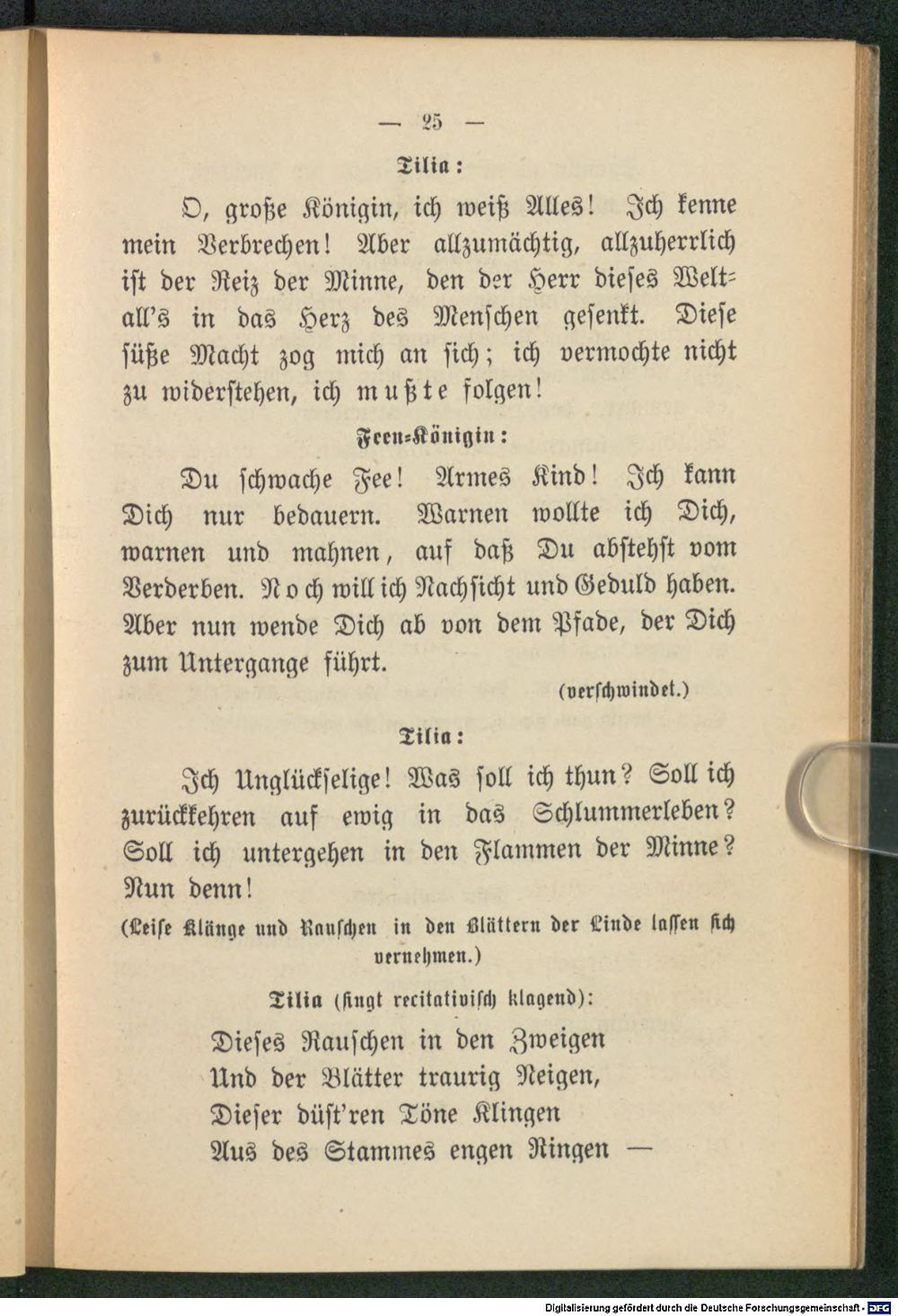 — 25 —

Tilia:

O, große Königin, ich weiß Alles! Ich kenne mein Verbrechen! Aber allzumächtig, allzuherrlich ist der Reiz der Minne, den der Herr dieses Weltall's in das Herz des Menschen gesenkt. Diese süße Macht zog mich an sich; ich vermochte nicht zu widerstehen, ich mußte folgen!

Feen-Königin:

Du schwache Fee! Armes Kind! Ich kann Dich nur bedauern. Warnen wollte ich Dich, warnen und mahnen, auf daß Du abstehst vom Verderben. Noch will ich Nachsicht und Geduld haben. Aber nun wende Dich ab von dem Pfade, der Dich zum Untergange führt.

(verschwindet.)

Tilia:

Ich Unglückselige! Was soll ich thun? Soll ich zurückkehren auf ewig in das Schlummerleben? Soll ich untergehen in den Flammen der Minne? Nun denn!

(Leise Klänge und Rauschen in den Blättern der Linde lassen sich vernehmen.)

Tilia (singt recitativisch klagend):

Dieses Rauschen in den Zweigen
Und der Blätter traurig Neigen,
Dieser düst'ren Töne Klingen
Aus des Stammes engen Ringen —

Digitalisierung gefördert durch die Deutsche Forschungsgemeinschaft - DFG